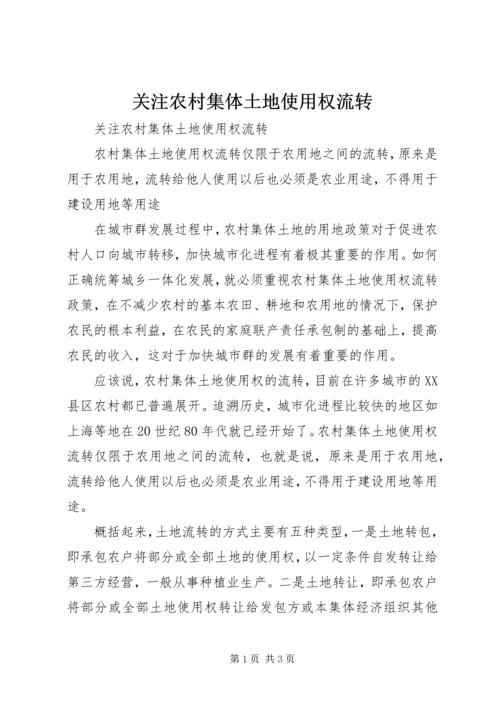 关注农村集体土地使用权流转

关注农村集体土地使用权流转

农村集体土地使用权流转仅限于农用地之间的流转，原来是用于农用地，流转给他人使用以后也必须是农业用途，不得用于建设用地等用途

在城市群发展过程中，农村集体土地的用地政策对于促进农村人口向城市转移，加快城市化进程有着极其重要的作用。如何正确统筹城乡一体化发展，就必须重视农村集体土地使用权流转政策，在不减少农村的基本农田、耕地和农用地的情况下，保护农民的根本利益，在农民的家庭联产责任承包制的基础上，提高农民的收入，这对于加快城市群的发展有着重要的作用。

应该说，农村集体土地使用权的流转，目前在许多城市的XX县区农村都已普遍展开。追溯历史，城市化进程比较快的地区如上海等地在20世纪80年代就已经开始了。农村集体土地使用权流转仅限于农用地之间的流转，也就是说，原来是用于农用地，流转给他人使用以后也必须是农业用途，不得用于建设用地等用途。

概括起来，土地流转的方式主要有五种类型，一是土地转包，即承包农户将部分或全部土地的使用权，以一定条件自发转让给第三方经营，一般从事种植业生产。二是土地转让，即承包农户将部分或全部土地使用权转让给发包方或本集体经济组织其他

第1页 共3页